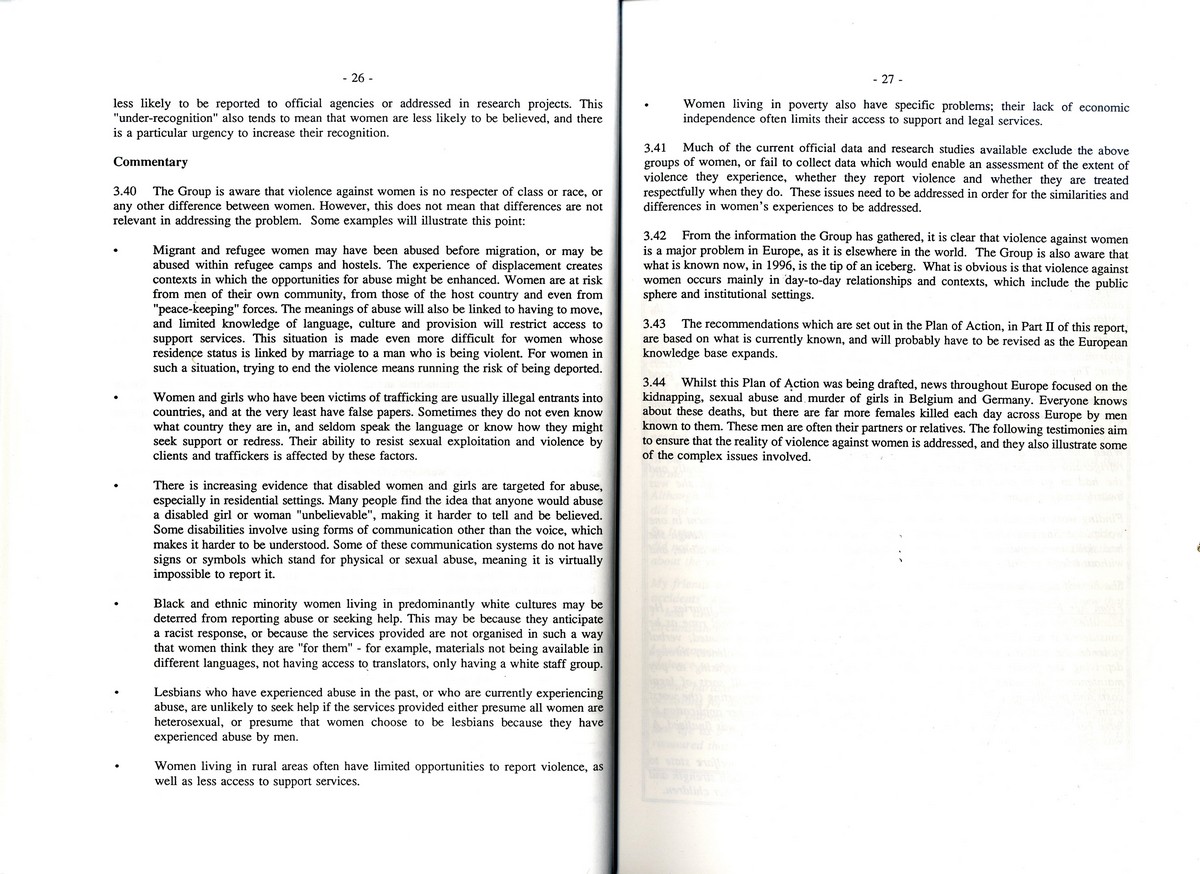 - 26 -

less likely to be reported to official agencies or addressed in research projects. This "under-recognition" also tends to mean that women are less likely to be believed, and there is a particular urgency to increase their recognition.

Commentary

3.40 The Group is aware that violence against women is no respecter of class or race, or any other difference between women. However, this does not mean that differences are not relevant in addressing the problem. Some examples will illustrate this point:

• Migrant and refugee women may have been abused before migration, or may be abused within refugee camps and hostels. The experience of displacement creates contexts in which the opportunities for abuse might be enhanced. Women are at risk from men of their own community, from those of the host country and even from "peace-keeping" forces. The meanings of abuse will also be linked to having to move, and limited knowledge of language, culture and provision will restrict access to support services. This situation is made even more difficult for women whose residence status is linked by marriage to a man who is being violent. For women in such a situation, trying to end the violence means running the risk of being deported.

• Women and girls who have been victims of trafficking are usually illegal entrants into countries, and at the very least have false papers. Sometimes they do not even know what country they are in, and seldom speak the language or know how they might seek support or redress. Their ability to resist sexual exploitation and violence by clients and traffickers is affected by these factors.

• There is increasing evidence that disabled women and girls are targeted for abuse, especially in residential settings. Many people find the idea that anyone would abuse a disabled girl or woman "unbelievable", making it harder to tell and be believed. Some disabilities involve using forms of communication other than the voice, which makes it harder to be understood. Some of these communication systems do not have signs or symbols which stand for physical or sexual abuse, meaning it is virtually impossible to report it.

• Black and ethnic minority women living in predominantly white cultures may be deterred from reporting abuse or seeking help. This may be because they anticipate a racist response, or because the services provided are not organised in such a way that women think they are "for them" - for example, materials not being available in different languages, not having access to translators, only having a white staff group.

• Lesbians who have experienced abuse in the past, or who are currently experiencing abuse, are unlikely to seek help if the services provided either presume all women are heterosexual, or presume that women choose to be lesbians because they have experienced abuse by men.

• Women living in rural areas often have limited opportunities to report violence, as well as less access to support services.

- 27 -

• Women living in poverty also have specific problems; their lack of economic independence often limits their access to support and legal services.

3.41 Much of the current official data and research studies available exclude the above groups of women, or fail to collect data which would enable an assessment of the extent of violence they experience, whether they report violence and whether they are treated respectfully when they do. These issues need to be addressed in order for the similarities and differences in women's experiences to be addressed.

3.42 From the information the Group has gathered, it is clear that violence against women is a major problem in Europe, as it is elsewhere in the world. The Group is also aware that what is known now, in 1996, is the tip of an iceberg. What is obvious is that violence against women occurs mainly in day-to-day relationships and contexts, which include the public sphere and institutional settings.

3.43 The recommendations which are set out in the Plan of Action, in Part II of this report, are based on what is currently known, and will probably have to be revised as the European knowledge base expands.

3.44 Whilst this Plan of Action was being drafted, news throughout Europe focused on the kidnapping, sexual abuse and murder of girls in Belgium and Germany. Everyone knows about these deaths, but there are far more females killed each day across Europe by men known to them. These men are often their partners or relatives. The following testimonies aim to ensure that the reality of violence against women is addressed, and they also illustrate some of the complex issues involved.